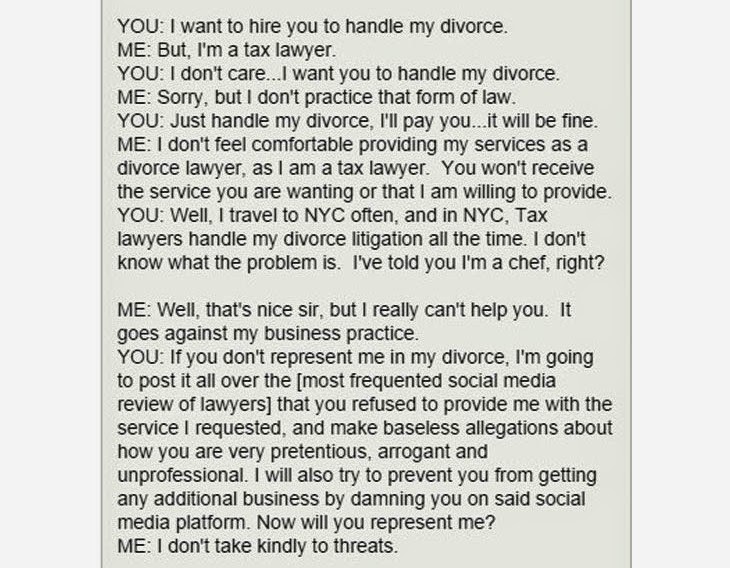 YOU: I want to hire you to handle my divorce.
ME: But, I'm a tax lawyer.
YOU: I don't care...I want you to handle my divorce.
ME: Sorry, but I don't practice that form of law.
YOU: Just handle my divorce, I'll pay you...it will be fine.
ME: I don't feel comfortable providing my services as a divorce lawyer, as I am a tax lawyer.  You won't receive the service you are wanting or that I am willing to provide.
YOU: Well, I travel to NYC often, and in NYC, Tax lawyers handle my divorce litigation all the time. I don't know what the problem is.  I've told you I'm a chef, right?

ME: Well, that's nice sir, but I really can't help you.  It goes against my business practice.
YOU: If you don't represent me in my divorce, I'm going to post it all over the [most frequented social media review of lawyers] that you refused to provide me with the service I requested, and make baseless allegations about how you are very pretentious, arrogant and unprofessional. I will also try to prevent you from getting any additional business by damning you on said social media platform. Now will you represent me?
ME: I don't take kindly to threats.